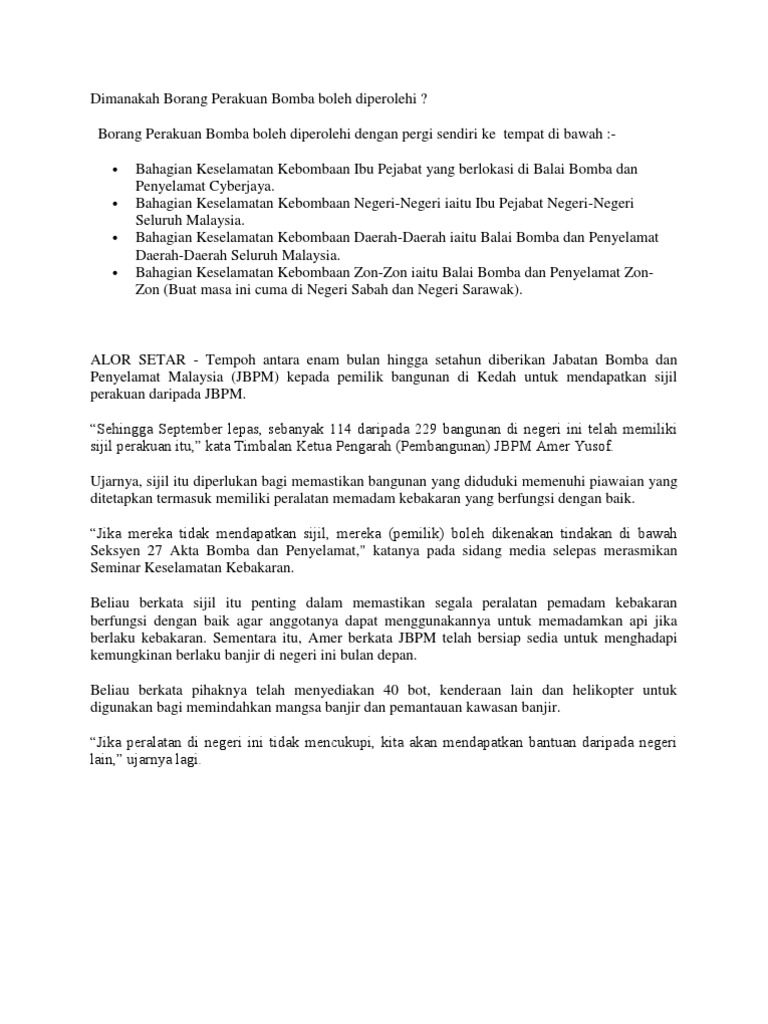 Dimanakah Borang Perakuan Bomba boleh diperolehi ?

Borang Perakuan Bomba boleh diperolehi dengan pergi sendiri ke tempat di bawah :-

• Bahagian Keselamatan Kebombaan Ibu Pejabat yang berlokasi di Balai Bomba dan Penyelamat Cyberjaya.
• Bahagian Keselamatan Kebombaan Negeri-Negeri iaitu Ibu Pejabat Negeri-Negeri Seluruh Malaysia.
• Bahagian Keselamatan Kebombaan Daerah-Daerah iaitu Balai Bomba dan Penyelamat Daerah-Daerah Seluruh Malaysia.
• Bahagian Keselamatan Kebombaan Zon-Zon iaitu Balai Bomba dan Penyelamat Zon-Zon (Buat masa ini cuma di Negeri Sabah dan Negeri Sarawak).

ALOR SETAR - Tempoh antara enam bulan hingga setahun diberikan Jabatan Bomba dan Penyelamat Malaysia (JBPM) kepada pemilik bangunan di Kedah untuk mendapatkan sijil perakuan daripada JBPM.

"Sehingga September lepas, sebanyak 114 daripada 229 bangunan di negeri ini telah memiliki sijil perakuan itu," kata Timbalan Ketua Pengarah (Pembangunan) JBPM Amer Yusof.

Ujarnya, sijil itu diperlukan bagi memastikan bangunan yang diduduki memenuhi piawaian yang ditetapkan termasuk memiliki peralatan memadam kebakaran yang berfungsi dengan baik.

"Jika mereka tidak mendapatkan sijil, mereka (pemilik) boleh dikenakan tindakan di bawah Seksyen 27 Akta Bomba dan Penyelamat," katanya pada sidang media selepas merasmikan Seminar Keselamatan Kebakaran.

Beliau berkata sijil itu penting dalam memastikan segala peralatan pemadam kebakaran berfungsi dengan baik agar anggotanya dapat menggunakannya untuk memadamkan api jika berlaku kebakaran. Sementara itu, Amer berkata JBPM telah bersiap sedia untuk menghadapi kemungkinan berlaku banjir di negeri ini bulan depan.

Beliau berkata pihaknya telah menyediakan 40 bot, kenderaan lain dan helikopter untuk digunakan bagi memindahkan mangsa banjir dan pemantauan kawasan banjir.

"Jika peralatan di negeri ini tidak mencukupi, kita akan mendapatkan bantuan daripada negeri lain," ujarnya lagi.